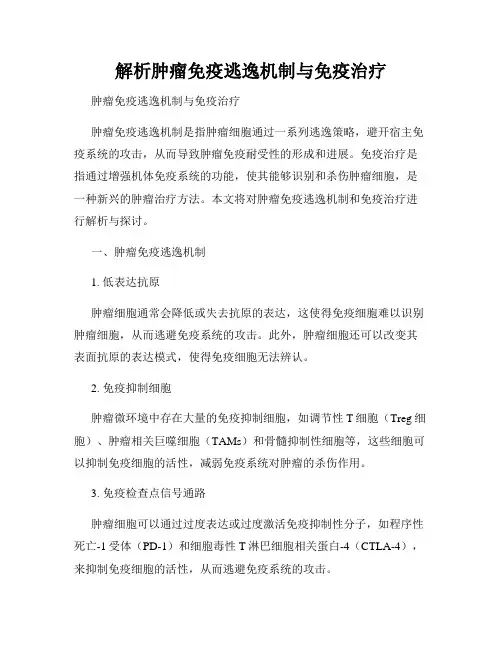 解析肿瘤免疫逃逸机制与免疫治疗

肿瘤免疫逃逸机制与免疫治疗

肿瘤免疫逃逸机制是指肿瘤细胞通过一系列逃逸策略，避开宿主免疫系统的攻击，从而导致肿瘤免疫耐受性的形成和进展。免疫治疗是指通过增强机体免疫系统的功能，使其能够识别和杀伤肿瘤细胞，是一种新兴的肿瘤治疗方法。本文将对肿瘤免疫逃逸机制和免疫治疗进行解析与探讨。

一、肿瘤免疫逃逸机制

1. 低表达抗原

肿瘤细胞通常会降低或失去抗原的表达，这使得免疫细胞难以识别肿瘤细胞，从而逃避免疫系统的攻击。此外，肿瘤细胞还可以改变其表面抗原的表达模式，使得免疫细胞无法辨认。

2. 免疫抑制细胞

肿瘤微环境中存在大量的免疫抑制细胞，如调节性 T 细胞（Treg 细胞）、肿瘤相关巨噬细胞（TAMs）和骨髓抑制性细胞等，这些细胞可以抑制免疫细胞的活性，减弱免疫系统对肿瘤的杀伤作用。

3. 免疫检查点信号通路

肿瘤细胞可以通过过度表达或过度激活免疫抑制性分子，如程序性死亡-1 受体（PD-1）和细胞毒性 T 淋巴细胞相关蛋白-4（CTLA-4），来抑制免疫细胞的活性，从而逃避免疫系统的攻击。